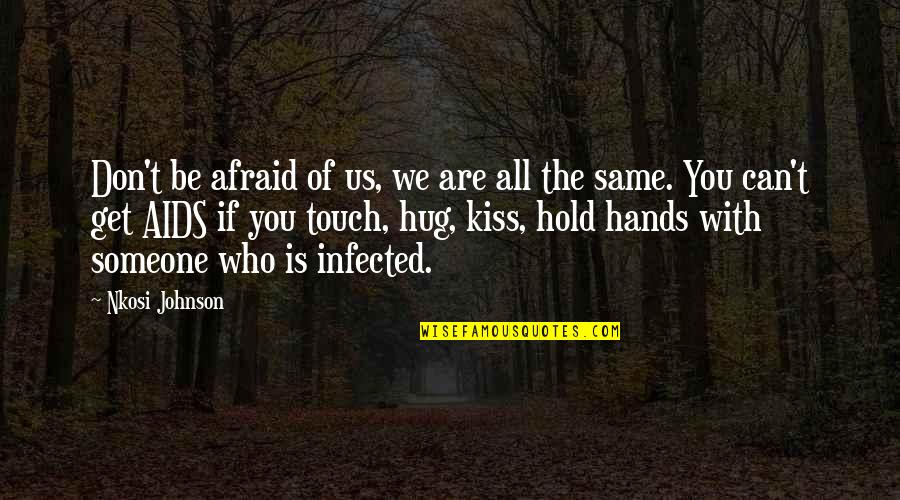 Don't be afraid of us, we are all the same. You can't get AIDS if you touch, hug, kiss, hold hands with someone who is infected.

Nkosi Johnson

WISEFAMOUSQUOTES.COM